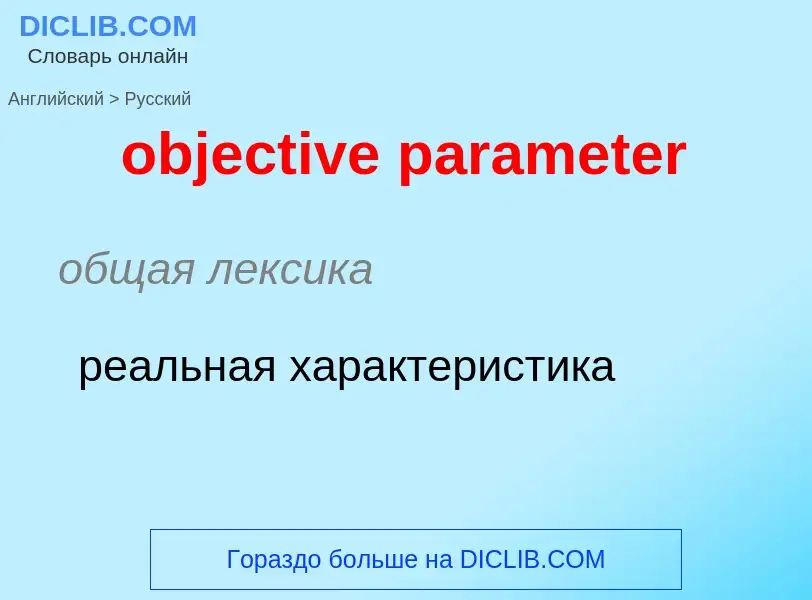 DICLIB.COM
Словарь онлайн

Английский > Русский

objective parameter

общая лексика

реальная характеристика

Гораздо больше на DICLIB.COM